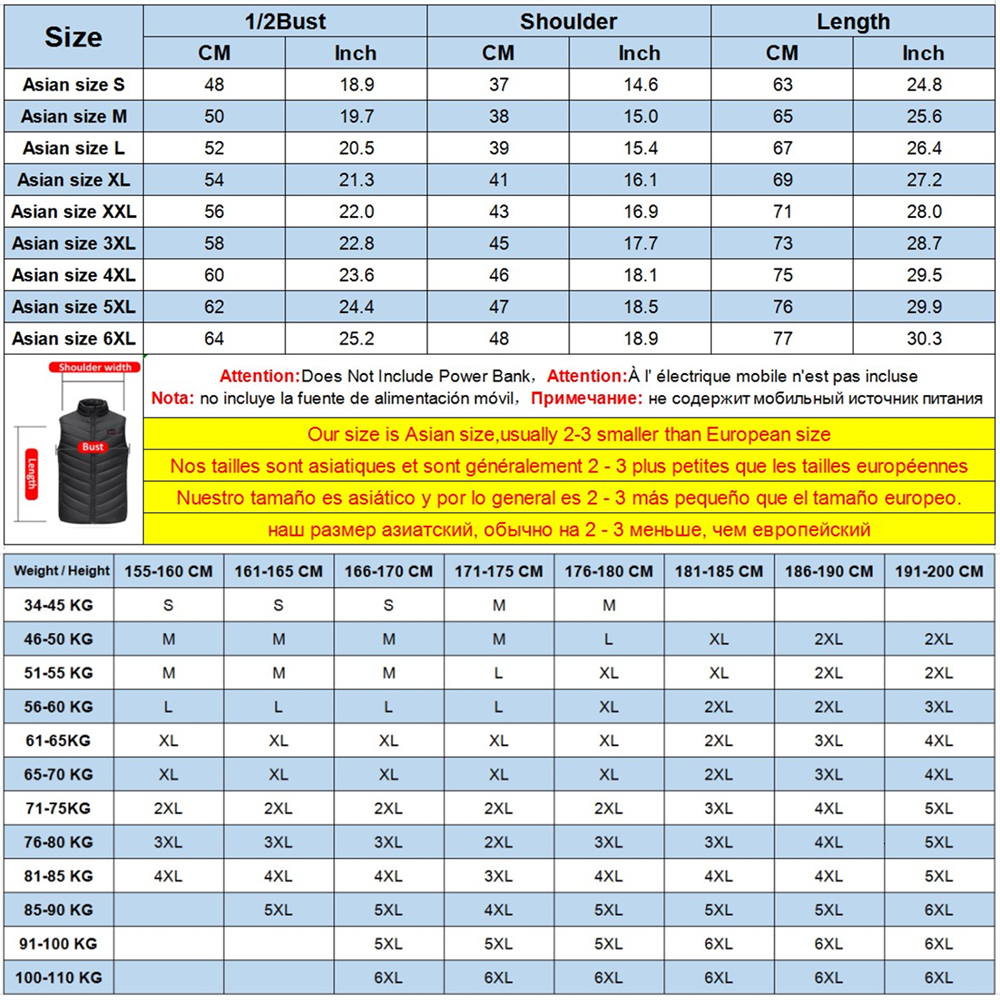 | Size | 1/2Bust CM | 1/2Bust Inch | Shoulder CM | Shoulder Inch | Length CM | Length Inch |
|---|---|---|---|---|---|---|
| Asian size S | 48 | 18.9 | 37 | 14.6 | 63 | 24.8 |
| Asian size M | 50 | 19.7 | 38 | 15.0 | 65 | 25.6 |
| Asian size L | 52 | 20.5 | 39 | 15.4 | 67 | 26.4 |
| Asian size XL | 54 | 21.3 | 41 | 16.1 | 69 | 27.2 |
| Asian size XXL | 56 | 22.0 | 43 | 16.9 | 71 | 28.0 |
| Asian size 3XL | 58 | 22.8 | 45 | 17.7 | 73 | 28.7 |
| Asian size 4XL | 60 | 23.6 | 46 | 18.1 | 75 | 29.5 |
| Asian size 5XL | 62 | 24.4 | 47 | 18.5 | 76 | 29.9 |
| Asian size 6XL | 64 | 25.2 | 48 | 18.9 | 77 | 30.3 |

Shoulder width
Bust
Length

Attention:Does Not Include Power Bank, Attention:À l' électrique mobile n'est pas incluse
Nota: no incluye la fuente de alimentación móvil, Примечание: не содержит мобильный источник питания

Our size is Asian size,usually 2-3 smaller than European size
Nos tailles sont asiatiques et sont généralement 2 - 3 plus petites que les tailles européennes
Nuestro tamaño es asiático y por lo general es 2 - 3 más pequeño que el tamaño europeo.
наш размер азиатский, обычно на 2 - 3 меньше, чем европейский

| Weight / Height | 155-160 CM | 161-165 CM | 166-170 CM | 171-175 CM | 176-180 CM | 181-185 CM | 186-190 CM | 191-200 CM |
|---|---|---|---|---|---|---|---|---|
| 34-45 KG | S | S | S | M | M | | | |
| 46-50 KG | M | M | M | M | L | XL | 2XL | 2XL |
| 51-55 KG | M | M | M | L | XL | XL | 2XL | 2XL |
| 56-60 KG | L | L | L | L | XL | 2XL | 2XL | 3XL |
| 61-65KG | XL | XL | XL | XL | XL | 2XL | 3XL | 4XL |
| 65-70 KG | XL | XL | XL | XL | XL | 2XL | 3XL | 4XL |
| 71-75KG | 2XL | 2XL | 2XL | 2XL | 2XL | 3XL | 4XL | 5XL |
| 76-80 KG | 3XL | 3XL | 3XL | 2XL | 3XL | 3XL | 4XL | 5XL |
| 81-85 KG | 4XL | 4XL | 4XL | 3XL | 4XL | 4XL | 4XL | 5XL |
| 85-90 KG | | 5XL | 5XL | 4XL | 5XL | 5XL | 5XL | 6XL |
| 91-100 KG | | | 5XL | 5XL | 5XL | 6XL | 6XL | 6XL |
| 100-110 KG | | | 6XL | 6XL | 6XL | 6XL | 6XL | 6XL |